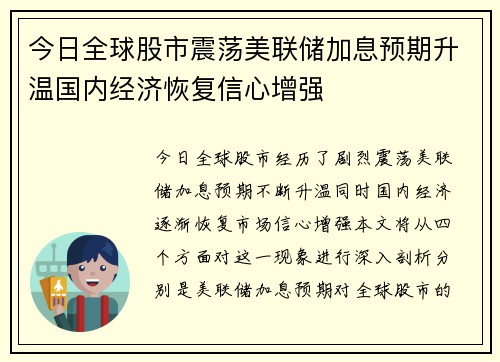 今日全球股市震荡美联储加息预期升温国内经济恢复信心增强

今日全球股市经历了剧烈震荡美联储加息预期不断升温同时国内经济逐渐恢复市场信心增强本文将从四个方面对这一现象进行深入剖析分别是美联储加息预期对全球股市的